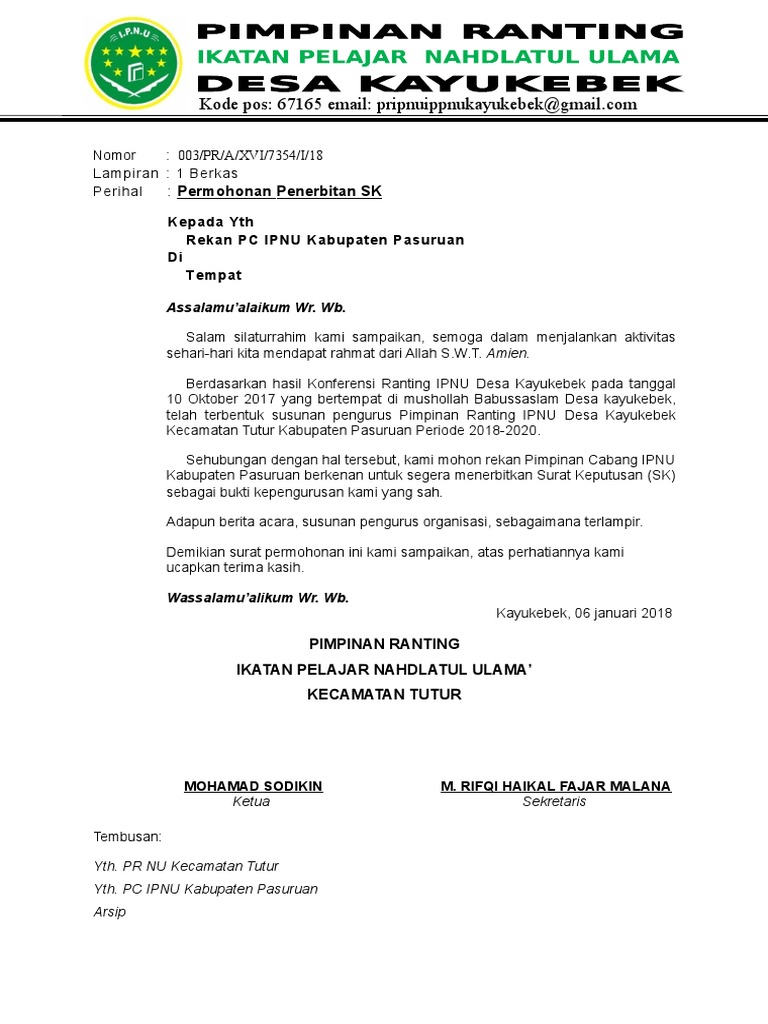 I.P.N.U

PIMPINAN RANTING
IKATAN PELAJAR NAHDLATUL ULAMA
DESA KAYUKEBEK
Kode pos: 67165 email: pripnuippnukayukebek@gmail.com

Nomor : 003/PR/A/XVI/7354/I/18
Lampiran : 1 Berkas
Perihal : Permohonan Penerbitan SK

Kepada Yth
Rekan PC IPNU Kabupaten Pasuruan
Di
Tempat

Assalamu'alaikum Wr. Wb.

Salam silaturrahim kami sampaikan, semoga dalam menjalankan aktivitas sehari-hari kita mendapat rahmat dari Allah S.W.T. Amien.

Berdasarkan hasil Konferensi Ranting IPNU Desa Kayukebek pada tanggal 10 Oktober 2017 yang bertempat di mushollah Babussaslam Desa kayukebek, telah terbentuk susunan pengurus Pimpinan Ranting IPNU Desa Kayukebek Kecamatan Tutur Kabupaten Pasuruan Periode 2018-2020.

Sehubungan dengan hal tersebut, kami mohon rekan Pimpinan Cabang IPNU Kabupaten Pasuruan berkenan untuk segera menerbitkan Surat Keputusan (SK) sebagai bukti kepengurusan kami yang sah.

Adapun berita acara, susunan pengurus organisasi, sebagaimana terlampir.

Demikian surat permohonan ini kami sampaikan, atas perhatiannya kami ucapkan terima kasih.

Wassalamu'alikum Wr. Wb.

Kayukebek, 06 januari 2018

PIMPINAN RANTING
IKATAN PELAJAR NAHDLATUL ULAMA'
KECAMATAN TUTUR

MOHAMAD SODIKIN
Ketua

M. RIFQI HAIKAL FAJAR MALANA
Sekretaris

Tembusan:
Yth. PR NU Kecamatan Tutur
Yth. PC IPNU Kabupaten Pasuruan
Arsip